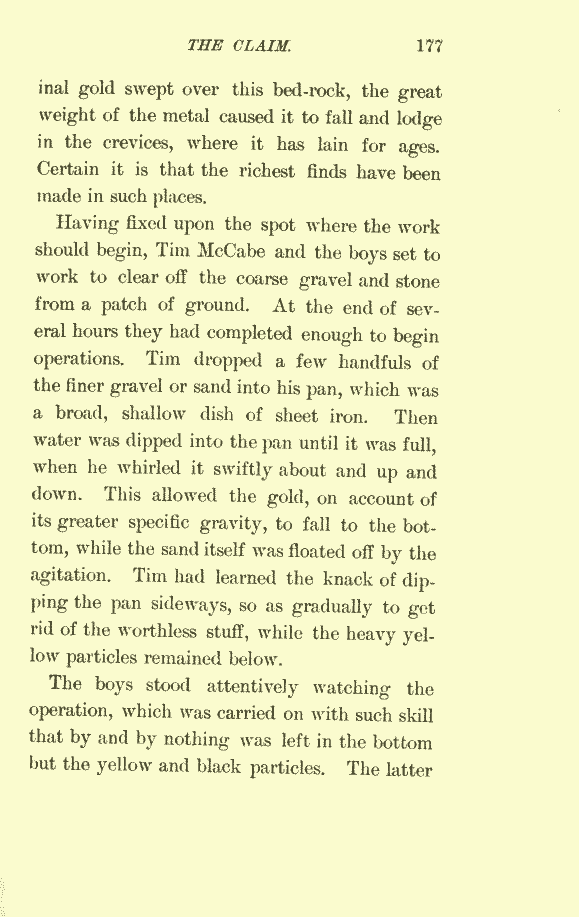 THE CLAIM. 177

inal gold swept over this bed-rock, the great weight of the metal caused it to fall and lodge in the crevices, where it has lain for ages. Certain it is that the richest finds have been made in such places.

Having fixed upon the spot where the work should begin, Tim McCabe and the boys set to work to clear off the coarse gravel and stone from a patch of ground. At the end of several hours they had completed enough to begin operations. Tim dropped a few handfuls of the finer gravel or sand into his pan, which was a broad, shallow dish of sheet iron. Then water was dipped into the pan until it was full, when he whirled it swiftly about and up and down. This allowed the gold, on account of its greater specific gravity, to fall to the bottom, while the sand itself was floated off by the agitation. Tim had learned the knack of dipping the pan sideways, so as gradually to get rid of the worthless stuff, while the heavy yellow particles remained below.

The boys stood attentively watching the operation, which was carried on with such skill that by and by nothing was left in the bottom but the yellow and black particles. The latter